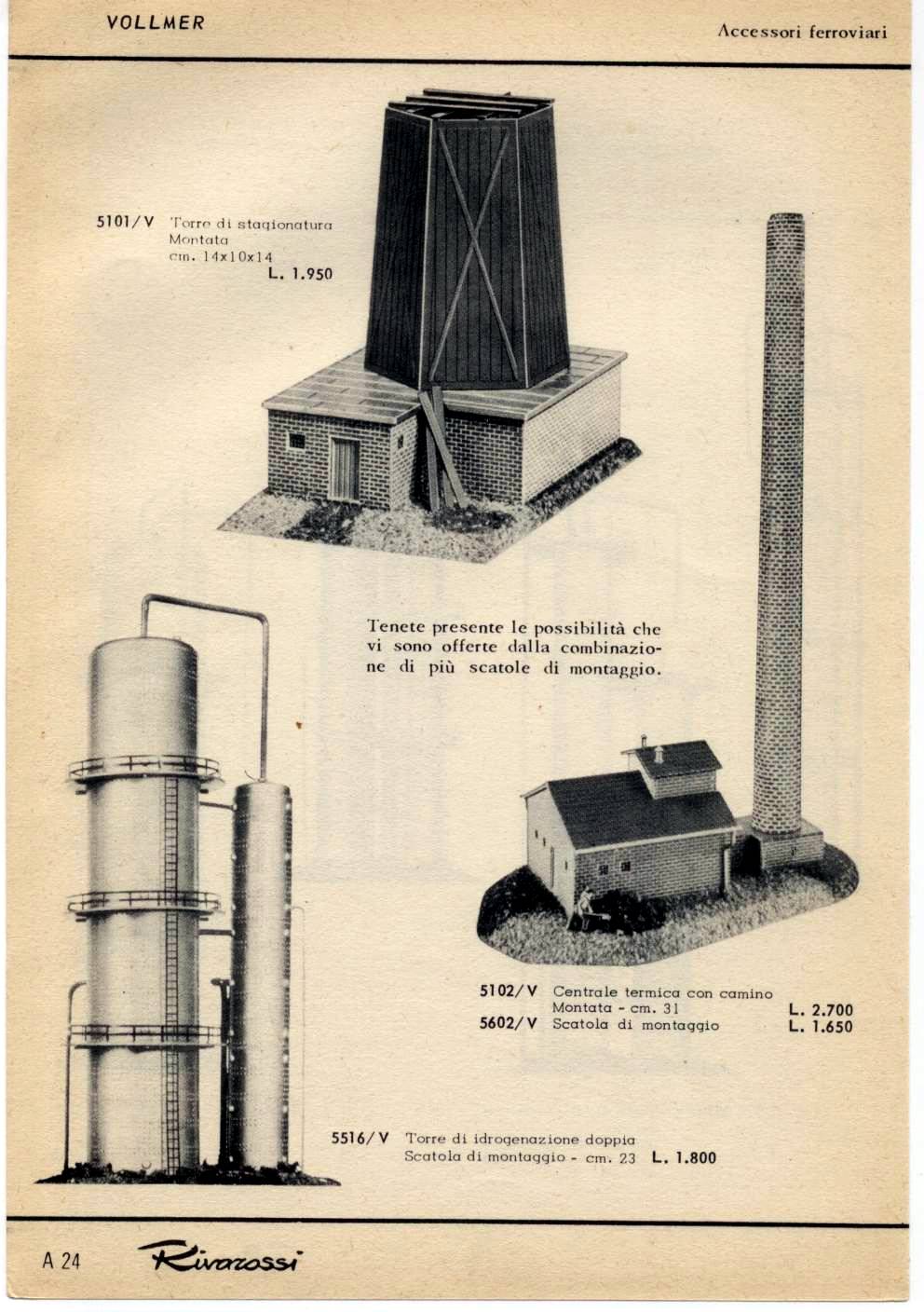 VOLLMER

Accessori ferroviari

5101/V Torre di stagionatura
Montata
cm. 14x10x14
L. 1.950

Tenete presente le possibilità che vi sono offerte dalla combinazione di più scatole di montaggio.

5102/V Centrale termica con camino
Montata - cm. 31 L. 2.700
5602/V Scatola di montaggio L. 1.650

5516/V Torre di idrogenazione doppia
Scatola di montaggio - cm. 23 L. 1.800

A 24

Rivarossi